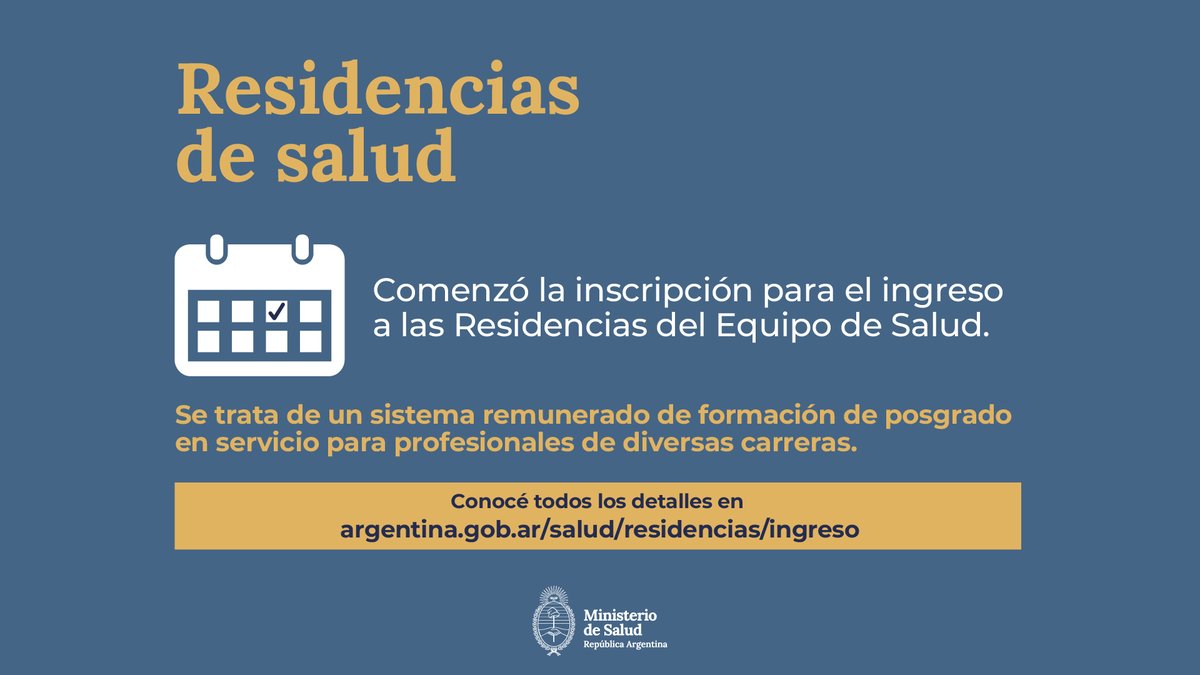 Residencias de salud

Comenzó la inscripción para el ingreso a las Residencias del Equipo de Salud.

Se trata de un sistema remunerado de formación de posgrado en servicio para profesionales de diversas carreras.

Conocé todos los detalles en
argentina.gob.ar/salud/residencias/ingreso

Ministerio de Salud
República Argentina